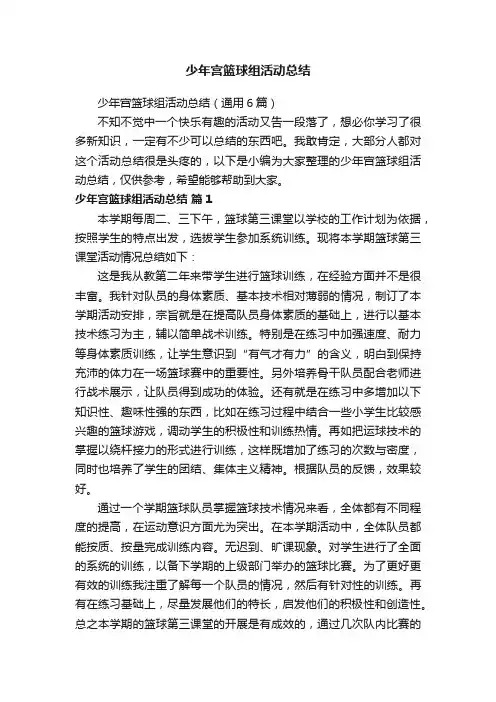 少年宫篮球组活动总结

少年宫篮球组活动总结（通用6篇）

不知不觉中一个快乐有趣的活动又告一段落了，想必你学习了很多新知识，一定有不少可以总结的东西吧。我敢肯定，大部分人都对这个活动总结很是头疼的，以下是小编为大家整理的少年宫篮球组活动总结，仅供参考，希望能够帮助到大家。

少年宫篮球组活动总结 篇1

本学期每周二、三下午，篮球第三课堂以学校的工作计划为依据，按照学生的特点出发，选拨学生参加系统训练。现将本学期篮球第三课堂活动情况总结如下：

这是我从教第二年来带学生进行篮球训练，在经验方面并不是很丰富。我针对队员的身体素质、基本技术相对薄弱的情况，制订了本学期活动安排，宗旨就是在提高队员身体素质的基础上，进行以基本技术练习为主，辅以简单战术训练。特别是在练习中加强速度、耐力等身体素质训练，让学生意识到“有气才有力”的含义，明白到保持充沛的体力在一场篮球赛中的重要性。另外培养骨干队员配合老师进行战术展示，让队员得到成功的体验。还有就是在练习中多增加以下知识性、趣味性强的东西，比如在练习过程中结合一些小学生比较感兴趣的篮球游戏，调动学生的积极性和训练热情。再如把运球技术的掌握以绕杆接力的形式进行训练，这样既增加了练习的次数与密度，同时也培养了学生的团结、集体主义精神。根据队员的反馈，效果较好。

通过一个学期篮球队员掌握篮球技术情况来看，全体都有不同程度的提高，在运动意识方面尤为突出。在本学期活动中，全体队员都能按质、按量完成训练内容。无迟到、旷课现象。对学生进行了全面的系统的训练，以备下学期的上级部门举办的篮球比赛。为了更好更有效的训练我注重了解每一个队员的情况，然后有针对性的训练。再有在练习基础上，尽量发展他们的特长，启发他们的积极性和创造性。总之本学期的篮球第三课堂的开展是有成效的，通过几次队内比赛的